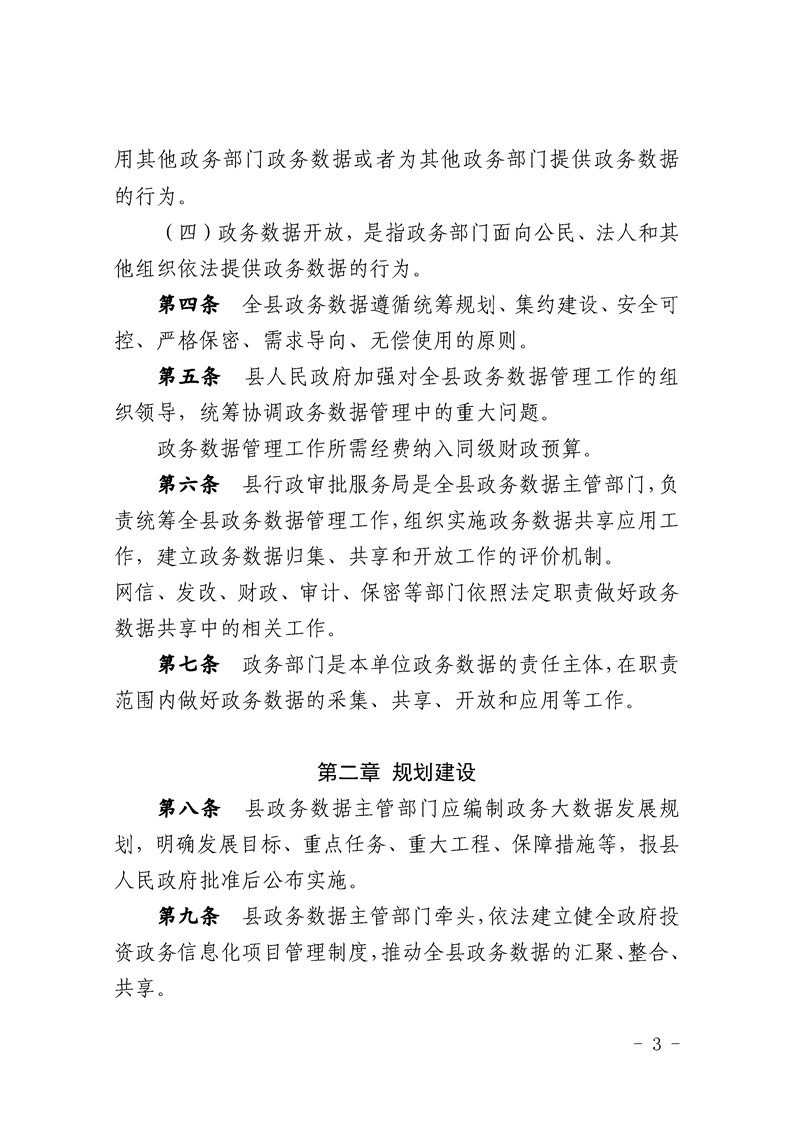 用其他政务部门政务数据或者为其他政务部门提供政务数据的行为。

（四）政务数据开放，是指政务部门面向公民、法人和其他组织依法提供政务数据的行为。

第四条　全县政务数据遵循统筹规划、集约建设、安全可控、严格保密、需求导向、无偿使用的原则。

第五条　县人民政府加强对全县政务数据管理工作的组织领导，统筹协调政务数据管理中的重大问题。

政务数据管理工作所需经费纳入同级财政预算。

第六条　县行政审批服务局是全县政务数据主管部门，负责统筹全县政务数据管理工作，组织实施政务数据共享应用工作，建立政务数据归集、共享和开放工作的评价机制。

网信、发改、财政、审计、保密等部门依照法定职责做好政务数据共享中的相关工作。

第七条　政务部门是本单位政务数据的责任主体，在职责范围内做好政务数据的采集、共享、开放和应用等工作。

第二章　规划建设

第八条　县政务数据主管部门应编制政务大数据发展规划，明确发展目标、重点任务、重大工程、保障措施等，报县人民政府批准后公布实施。

第九条　县政务数据主管部门牵头，依法建立健全政府投资政务信息化项目管理制度，推动全县政务数据的汇聚、整合、共享。

- 3 -